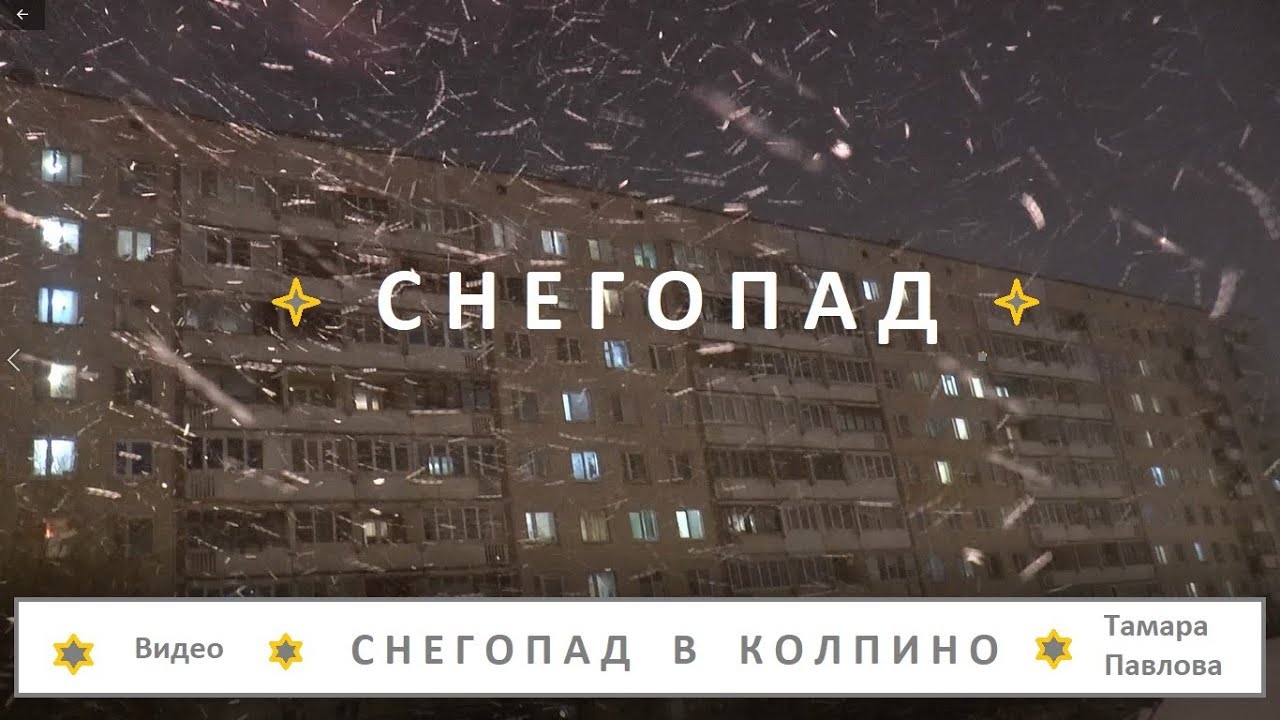 СНЕГОПАД

Видео СНЕГОПАД В КОЛПИНО Тамара Павлова